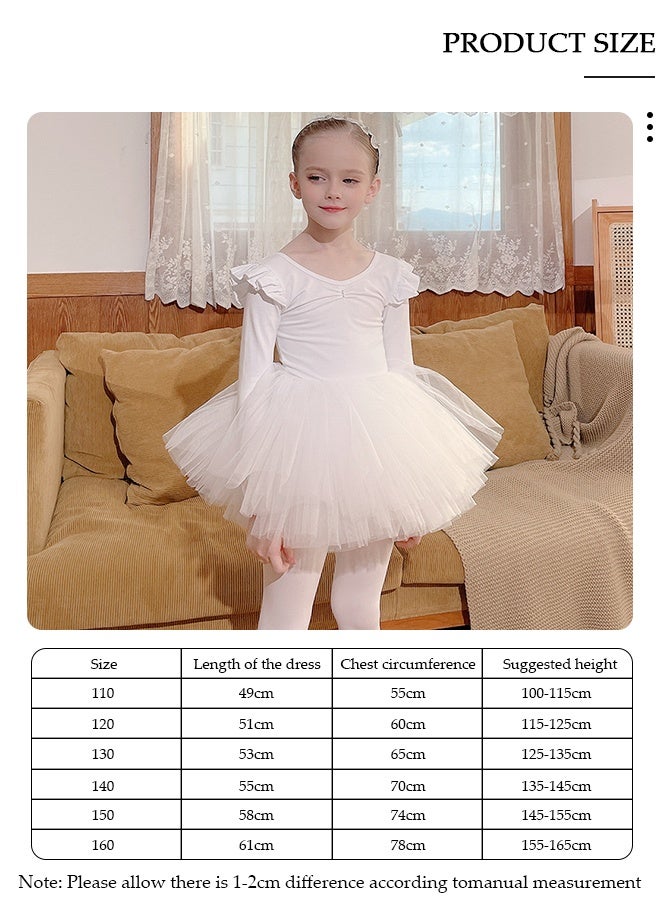 PRODUCT SIZE

| Size | Length of the dress | Chest circumference | Suggested height |
|---|---|---|---|
| 110 | 49cm | 55cm | 100-115cm |
| 120 | 51cm | 60cm | 115-125cm |
| 130 | 53cm | 65cm | 125-135cm |
| 140 | 55cm | 70cm | 135-145cm |
| 150 | 58cm | 74cm | 145-155cm |
| 160 | 61cm | 78cm | 155-165cm |

Note: Please allow there is 1-2cm difference according tomanual measurement